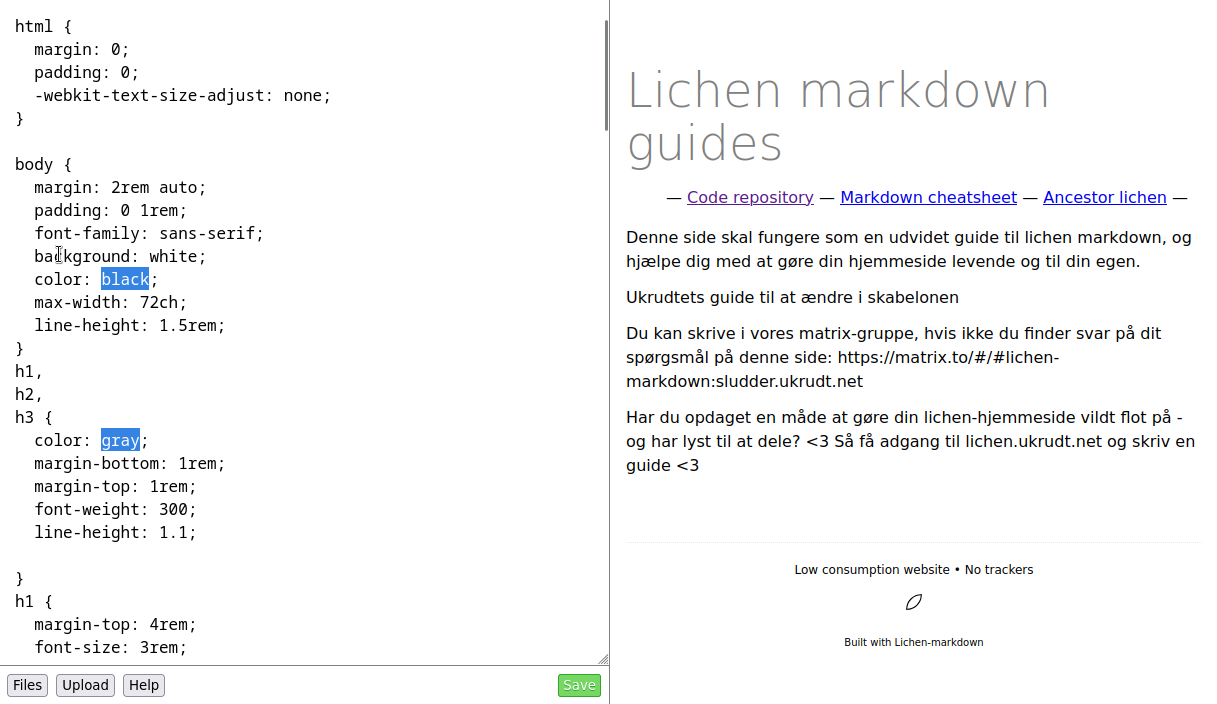 html {
  margin: 0;
  padding: 0;
  -webkit-text-size-adjust: none;
}

body {
  margin: 2rem auto;
  padding: 0 1rem;
  font-family: sans-serif;
  background: white;
  color: black;
  max-width: 72ch;
  line-height: 1.5rem;
}
h1,
h2,
h3 {
  color: gray;
  margin-bottom: 1rem;
  margin-top: 1rem;
  font-weight: 300;
  line-height: 1.1;

}
h1 {
  margin-top: 4rem;
  font-size: 3rem;

Files Upload Help Save

Lichen markdown guides

— Code repository — Markdown cheatsheet — Ancestor lichen —

Denne side skal fungere som en udvidet guide til lichen markdown, og hjælpe dig med at gøre din hjemmeside levende og til din egen.

Ukrudtets guide til at ændre i skabelonen

Du kan skrive i vores matrix-gruppe, hvis ikke du finder svar på dit spørgsmål på denne side: https://matrix.to/#/#lichen-markdown:sludder.ukrudt.net

Har du opdaget en måde at gøre din lichen-hjemmeside vildt flot på - og har lyst til at dele? <3 Så få adgang til lichen.ukrudt.net og skriv en guide <3

Low consumption website • No trackers

Built with Lichen-markdown